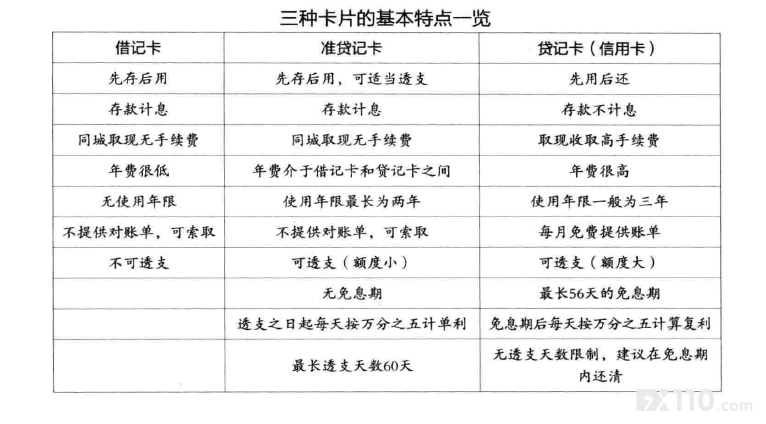 三种卡片的基本特点一览

| 借记卡 | 准贷记卡 | 贷记卡（信用卡） |
|---|---|---|
| 先存后用 | 先存后用，可适当透支 | 先用后还 |
| 存款计息 | 存款计息 | 存款不计息 |
| 同城取现无手续费 | 同城取现无手续费 | 取现收取高手续费 |
| 年费很低 | 年费介于借记卡和贷记卡之间 | 年费很高 |
| 无使用年限 | 使用年限最长为两年 | 使用年限一般为三年 |
| 不提供对账单，可索取 | 不提供对账单，可索取 | 每月免费提供账单 |
| 不可透支 | 可透支（额度小） | 可透支（额度大） |
| | 无免息期 | 最长56天的免息期 |
| | 透支之日起每天按万分之五计单利 | 免息期后每天按万分之五计算复利 |
| | 最长透支天数60天 | 无透支天数限制，建议在免息期内还清 |

FX110.com